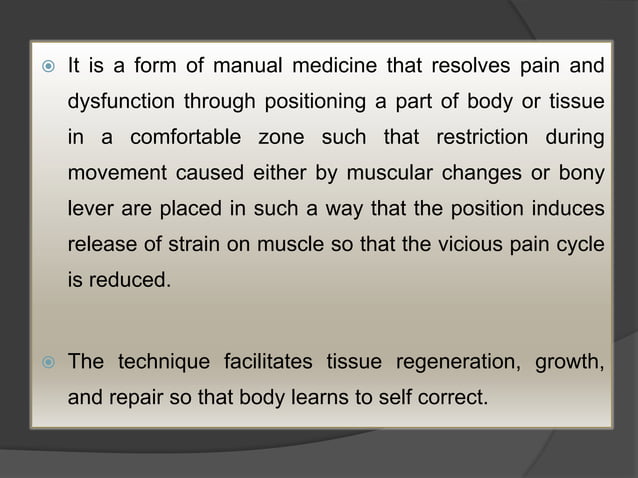 It is a form of manual medicine that resolves pain and dysfunction through positioning a part of body or tissue in a comfortable zone such that restriction during movement caused either by muscular changes or bony lever are placed in such a way that the position induces release of strain on muscle so that the vicious pain cycle is reduced.

The technique facilitates tissue regeneration, growth, and repair so that body learns to self correct.